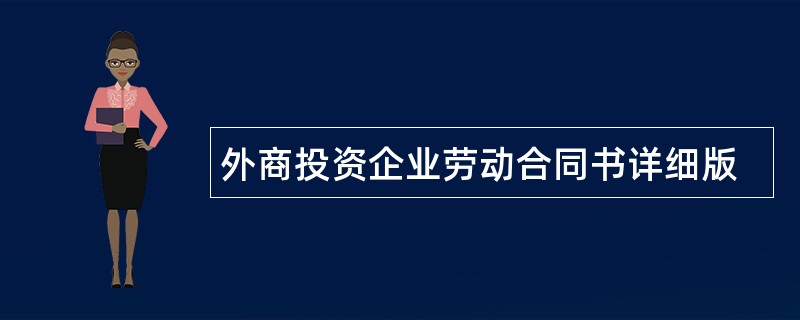 外商投资企业劳动合同书详细版